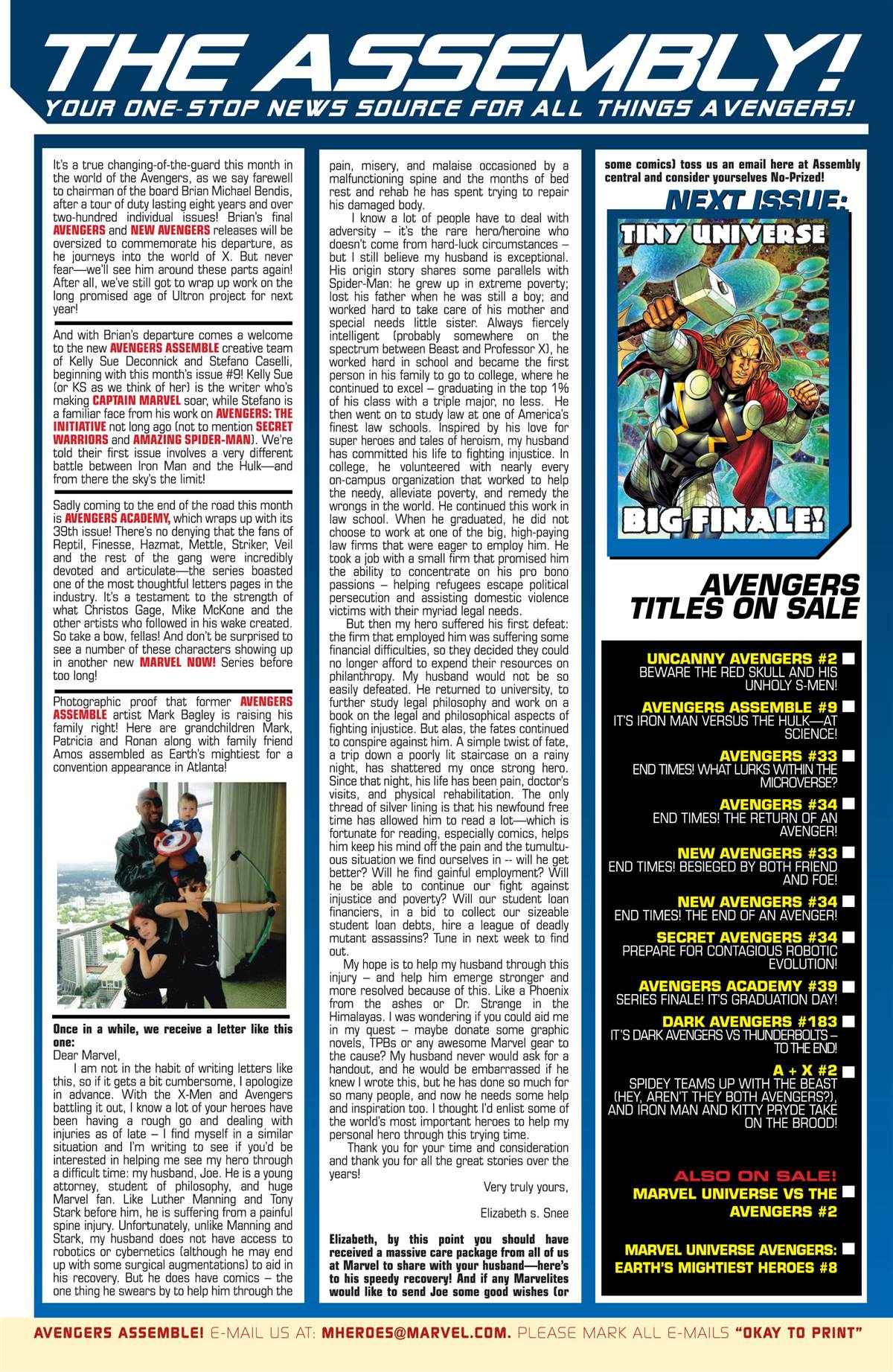 THE ASSEMBLY!
YOUR ONE-STOP NEWS SOURCE FOR ALL THINGS AVENGERS!

It's a true changing-of-the-guard this month in the world of the Avengers, as we say farewell to chairman of the board Brian Michael Bendis, after a tour of duty lasting eight years and over two-hundred individual issues! Brian's final AVENGERS and NEW AVENGERS releases will be oversized to commemorate his departure, as he journeys into the world of X. But never fear—we'll see him around these parts again! After all, we've still got to wrap up work on the long promised age of Ultron project for next year!

And with Brian's departure comes a welcome to the new AVENGERS ASSEMBLE creative team of Kelly Sue Deconnick and Stefano Caselli, beginning with this month's issue #9! Kelly Sue (or KS as we think of her) is the writer who's making CAPTAIN MARVEL soar, while Stefano is a familiar face from his work on AVENGERS: THE INITIATIVE not long ago (not to mention SECRET WARRIORS and AMAZING SPIDER-MAN). We're told their first issue involves a very different battle between Iron Man and the Hulk—and from there the sky's the limit!

Sadly coming to the end of the road this month is AVENGERS ACADEMY, which wraps up with its 39th issue! There's no denying that the fans of Reptil, Finesse, Hazmat, Mettle, Striker, Veil and the rest of the gang were incredibly devoted and articulate—the series boasted one of the most thoughtful letters pages in the industry. It's a testament to the strength of what Christos Gage, Mike McKone and the other artists who followed in his wake created. So take a bow, fellas! And don't be surprised to see a number of these characters showing up in another new MARVEL NOW! Series before too long!

Photographic proof that former AVENGERS ASSEMBLE artist Mark Bagley is raising his family right! Here are grandchildren Mark, Patricia and Ronan along with family friend Amos assembled as Earth's mightiest for a convention appearance in Atlanta!

Once in a while, we receive a letter like this one:
Dear Marvel,
I am not in the habit of writing letters like this, so if it gets a bit cumbersome, I apologize in advance. With the X-Men and Avengers battling it out, I know a lot of your heroes have been having a rough go and dealing with injuries as of late – I find myself in a similar situation and I'm writing to see if you'd be interested in helping me see my hero through a difficult time: my husband, Joe. He is a young attorney, student of philosophy, and huge Marvel fan. Like Luther Manning and Tony Stark before him, he is suffering from a painful spine injury. Unfortunately, unlike Manning and Stark, my husband does not have access to robotics or cybernetics (although he may end up with some surgical augmentations) to aid in his recovery. But he does have comics – the one thing he swears by to help him through the pain, misery, and malaise occasioned by a malfunctioning spine and the months of bed rest and rehab he has spent trying to repair his damaged body.

I know a lot of people have to deal with adversity – it's the rare hero/heroine who doesn't come from hard-luck circumstances – but I still believe my husband is exceptional. His origin story shares some parallels with Spider-Man: he grew up in extreme poverty; lost his father when he was still a boy; and worked hard to take care of his mother and special needs little sister. Always fiercely intelligent (probably somewhere on the spectrum between Beast and Professor X), he worked hard in school and became the first person in his family to go to college, where he continued to excel – graduating in the top 1% of his class with a triple major, no less. He then went on to study law at one of America's finest law schools. Inspired by his love for super heroes and tales of heroism, my husband has committed his life to fighting injustice. In college, he volunteered with nearly every on-campus organization that worked to help the needy, alleviate poverty, and remedy the wrongs in the world. He continued this work in law school. When he graduated, he did not choose to work at one of the big, high-paying law firms that were eager to employ him. He took a job with a small firm that promised him the ability to concentrate on his pro bono passions – helping refugees escape political persecution and assisting domestic violence victims with their myriad legal needs.

But then my hero suffered his first defeat: the firm that employed him was suffering some financial difficulties, so they decided they could no longer afford to expend their resources on philanthropy. My husband would not be so easily defeated. He returned to university, to further study legal philosophy and work on a book on the legal and philosophical aspects of fighting injustice. But alas, the fates continued to conspire against him. A simple twist of fate, a trip down a poorly lit staircase on a rainy night, has shattered my once strong hero. Since that night, his life has been pain, doctor's visits, and physical rehabilitation. The only thread of silver lining is that his newfound free time has allowed him to read a lot—which is fortunate for reading, especially comics, helps him keep his mind off the pain and the tumultuous situation we find ourselves in -- will he get better? Will he find gainful employment? Will he be able to continue our fight against injustice and poverty? Will our student loan financiers, in a bid to collect our sizeable student loan debts, hire a league of deadly mutant assassins? Tune in next week to find out.

My hope is to help my husband through this injury – and help him emerge stronger and more resolved because of this. Like a Phoenix from the ashes or Dr. Strange in the Himalayas. I was wondering if you could aid me in my quest – maybe donate some graphic novels, TPBs or any awesome Marvel gear to the cause? My husband never would ask for a handout, and he would be embarrassed if he knew I wrote this, but he has done so much for so many people, and now he needs some help and inspiration too. I thought I'd enlist some of the world's most important heroes to help my personal hero through this trying time.

Thank you for your time and consideration and thank you for all the great stories over the years!

Very truly yours,

Elizabeth s. Snee

Elizabeth, by this point you should have received a massive care package from all of us at Marvel to share with your husband—here's to his speedy recovery! And if any Marvelites would like to send Joe some good wishes (or some comics) toss us an email here at Assembly central and consider yourselves No-Prized!

NEXT ISSUE:
TINY UNIVERSE
BIG FINALE!

AVENGERS TITLES ON SALE

UNCANNY AVENGERS #2
BEWARE THE RED SKULL AND HIS UNHOLY S-MEN!

AVENGERS ASSEMBLE #9
IT'S IRON MAN VERSUS THE HULK—AT SCIENCE!

AVENGERS #33
END TIMES! WHAT LURKS WITHIN THE MICROVERSE?

AVENGERS #34
END TIMES! THE RETURN OF AN AVENGER!

NEW AVENGERS #33
END TIMES! BESIEGED BY BOTH FRIEND AND FOE!

NEW AVENGERS #34
END TIMES! THE END OF AN AVENGER!

SECRET AVENGERS #34
PREPARE FOR CONTAGIOUS ROBOTIC EVOLUTION!

AVENGERS ACADEMY #39
SERIES FINALE! IT'S GRADUATION DAY!

DARK AVENGERS #183
IT'S DARK AVENGERS VS THUNDERBOLTS – TO THE END!

A + X #2
SPIDEY TEAMS UP WITH THE BEAST (HEY, AREN'T THEY BOTH AVENGERS?), AND IRON MAN AND KITTY PRYDE TAKE ON THE BROOD!

ALSO ON SALE!
MARVEL UNIVERSE VS THE AVENGERS #2

MARVEL UNIVERSE AVENGERS: EARTH'S MIGHTIEST HEROES #8

AVENGERS ASSEMBLE! E-MAIL US AT: MHEROES@MARVEL.COM. PLEASE MARK ALL E-MAILS "OKAY TO PRINT"